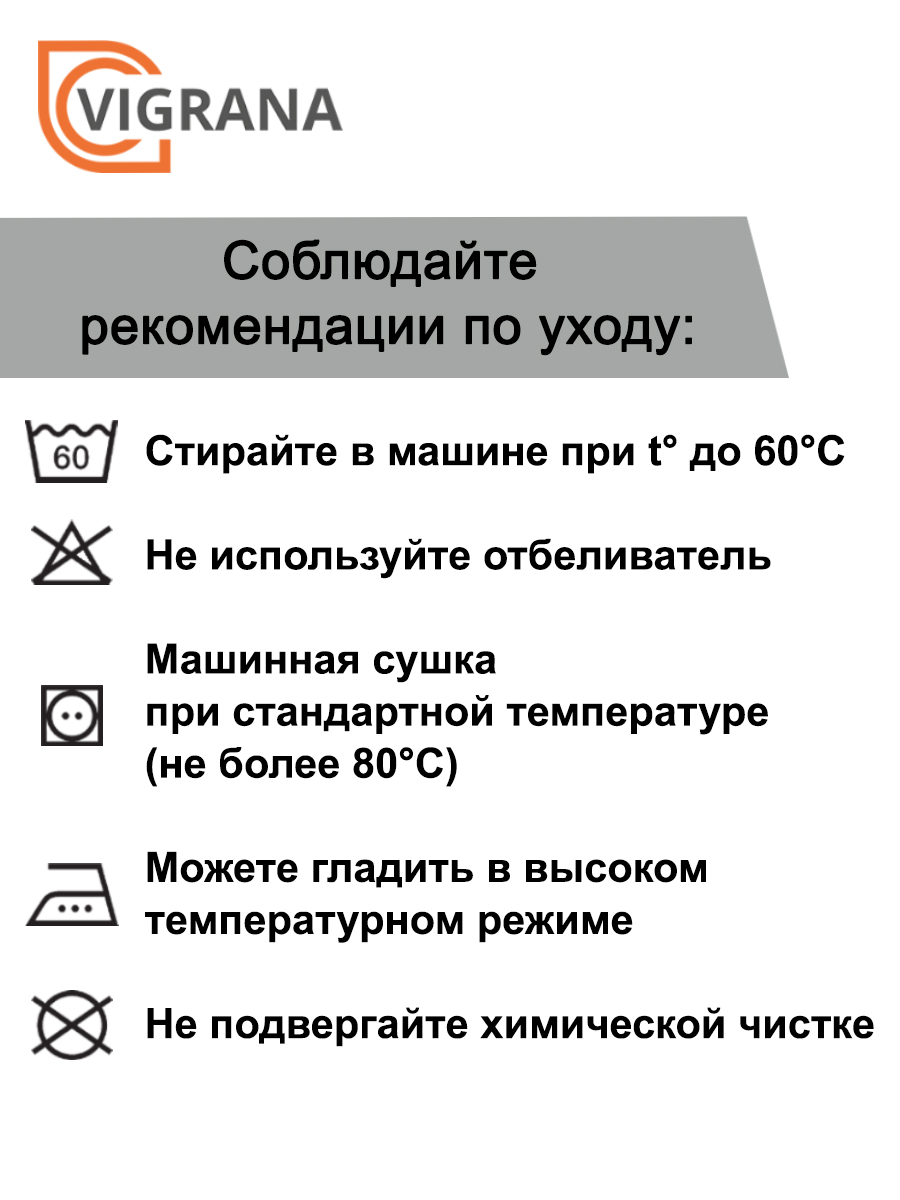 VIGRANA

Соблюдайте рекомендации по уходу:

60

Стирайте в машине при t° до 60°C

Не используйте отбеливатель

Машинная сушка при стандартной температуре (не более 80°C)

Можете гладить в высоком температурном режиме

Не подвергайте химической чистке